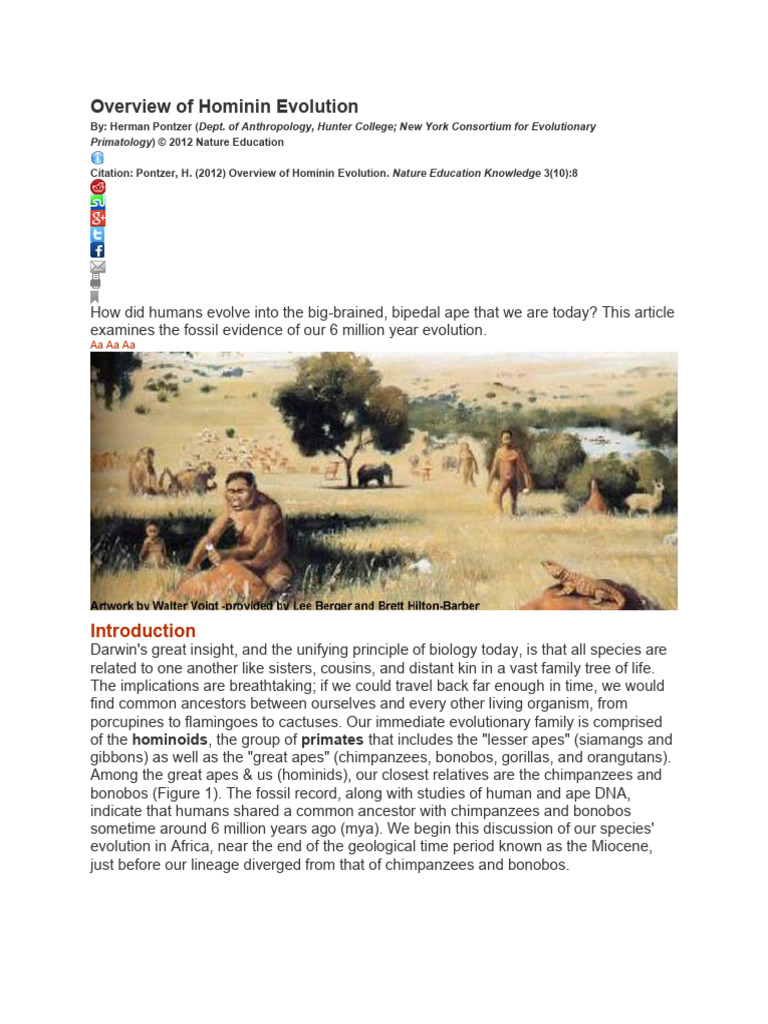 Overview of Hominin Evolution

By: Herman Pontzer (Dept. of Anthropology, Hunter College; New York Consortium for Evolutionary Primatology) © 2012 Nature Education

Citation: Pontzer, H. (2012) Overview of Hominin Evolution. Nature Education Knowledge 3(10):8

How did humans evolve into the big-brained, bipedal ape that we are today? This article examines the fossil evidence of our 6 million year evolution.

Aa Aa Aa

Artwork by Walter Voigt -provided by Lee Berger and Brett Hilton-Barber

Introduction

Darwin's great insight, and the unifying principle of biology today, is that all species are related to one another like sisters, cousins, and distant kin in a vast family tree of life. The implications are breathtaking; if we could travel back far enough in time, we would find common ancestors between ourselves and every other living organism, from porcupines to flamingoes to cactuses. Our immediate evolutionary family is comprised of the hominoids, the group of primates that includes the "lesser apes" (siamangs and gibbons) as well as the "great apes" (chimpanzees, bonobos, gorillas, and orangutans). Among the great apes & us (hominids), our closest relatives are the chimpanzees and bonobos (Figure 1). The fossil record, along with studies of human and ape DNA, indicate that humans shared a common ancestor with chimpanzees and bonobos sometime around 6 million years ago (mya). We begin this discussion of our species' evolution in Africa, near the end of the geological time period known as the Miocene, just before our lineage diverged from that of chimpanzees and bonobos.